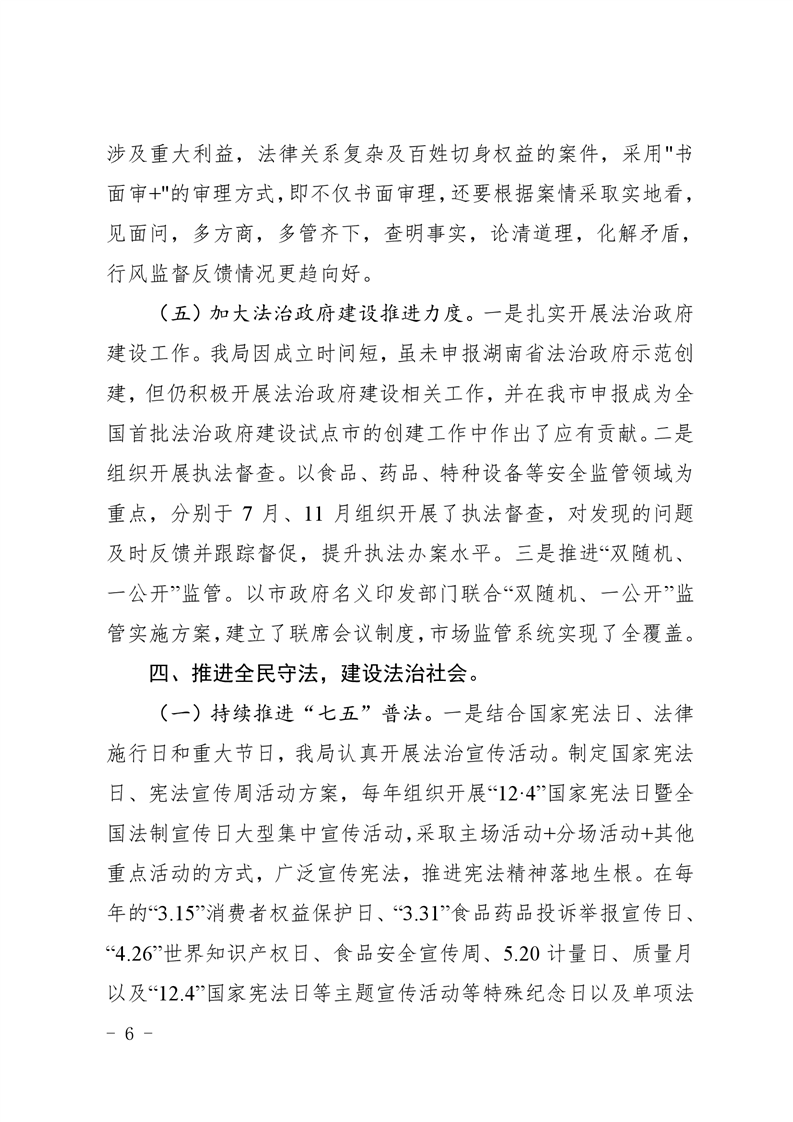 涉及重大利益，法律关系复杂及百姓切身权益的案件，采用"书面审+"的审理方式，即不仅书面审理，还要根据案情采取实地看，见面问，多方商，多管齐下，查明事实，论清道理，化解矛盾，行风监督反馈情况更趋向好。

（五）加大法治政府建设推进力度。一是扎实开展法治政府建设工作。我局因成立时间短，虽未申报湖南省法治政府示范创建，但仍积极开展法治政府建设相关工作，并在我市申报成为全国首批法治政府建设试点市的创建工作中作出了应有贡献。二是组织开展执法督查。以食品、药品、特种设备等安全监管领域为重点，分别于 7 月、11 月组织开展了执法督查，对发现的问题及时反馈并跟踪督促，提升执法办案水平。三是推进“双随机、一公开”监管。以市政府名义印发部门联合“双随机、一公开”监管实施方案，建立了联席会议制度，市场监管系统实现了全覆盖。

四、推进全民守法，建设法治社会。

（一）持续推进“七五”普法。一是结合国家宪法日、法律施行日和重大节日，我局认真开展法治宣传活动。制定国家宪法日、宪法宣传周活动方案，每年组织开展“12·4”国家宪法日暨全国法制宣传日大型集中宣传活动，采取主场活动+分场活动+其他重点活动的方式，广泛宣传宪法，推进宪法精神落地生根。在每年的“3.15”消费者权益保护日、“3.31”食品药品投诉举报宣传日、“4.26”世界知识产权日、食品安全宣传周、5.20 计量日、质量月以及“12.4”国家宪法日等主题宣传活动等特殊纪念日以及单项法

－ 6 －